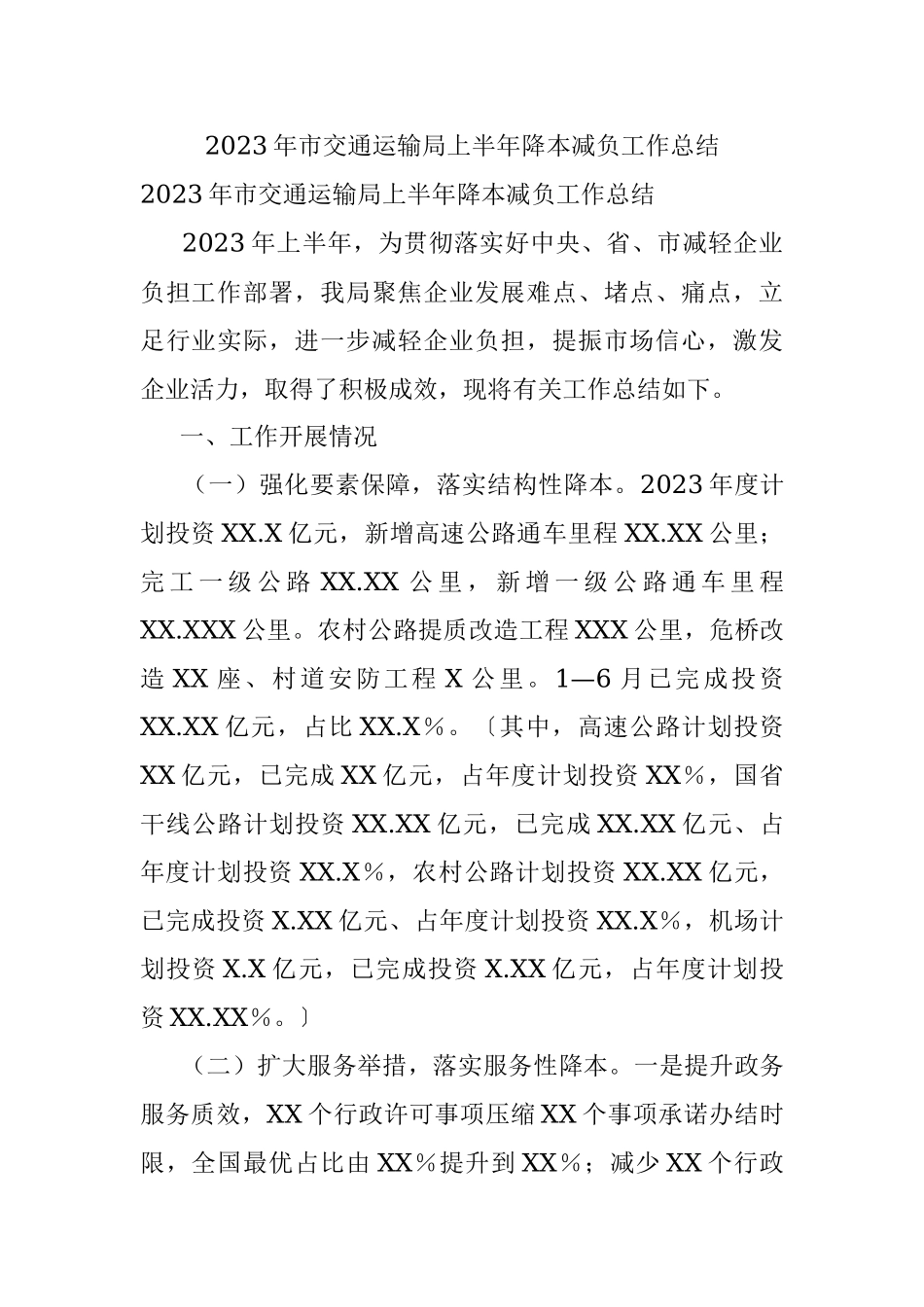 2023年市交通运输局上半年降本减负工作总结

2023年市交通运输局上半年降本减负工作总结

2023年上半年，为贯彻落实好中央、省、市减轻企业负担工作部署，我局聚焦企业发展难点、堵点、痛点，立足行业实际，进一步减轻企业负担，提振市场信心，激发企业活力，取得了积极成效，现将有关工作总结如下。

一、工作开展情况

（一）强化要素保障，落实结构性降本。2023年度计划投资XX.X亿元，新增高速公路通车里程XX.XX公里；完工一级公路XX.XX公里，新增一级公路通车里程XX.XXX公里。农村公路提质改造工程XXX公里，危桥改造XX座、村道安防工程X公里。1—6月已完成投资XX.XX亿元，占比XX.X%。〔其中，高速公路计划投资XX亿元，已完成XX亿元，占年度计划投资XX%，国省干线公路计划投资XX.XX亿元，已完成XX.XX亿元、占年度计划投资XX.X%，农村公路计划投资XX.XX亿元，已完成投资X.XX亿元、占年度计划投资XX.X%，机场计划投资X.X亿元，已完成投资X.XX亿元，占年度计划投资XX.XX%。〕

（二）扩大服务举措，落实服务性降本。一是提升政务服务质效，XX个行政许可事项压缩XX个事项承诺办结时限，全国最优占比由XX%提升到XX%；减少XX个行政